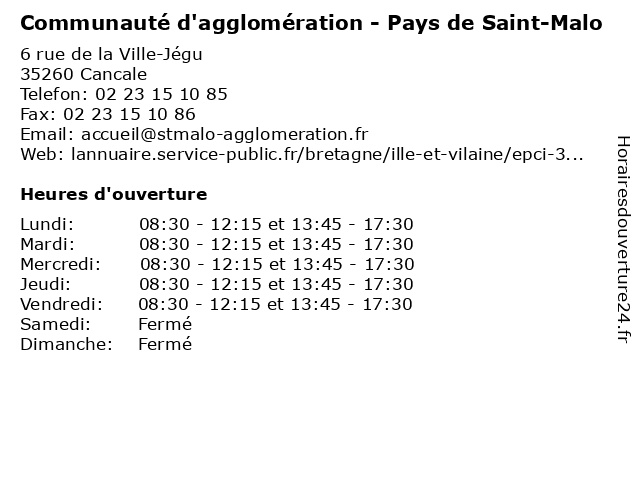 Communauté d'agglomération - Pays de Saint-Malo

6 rue de la Ville-Jégu
35260 Cancale
Telefon: 02 23 15 10 85
Fax: 02 23 15 10 86
Email: accueil@stmalo-agglomeration.fr
Web: lannuaire.service-public.fr/bretagne/ille-et-vilaine/epci-3...

Heures d'ouverture

Lundi: 08:30 - 12:15 et 13:45 - 17:30
Mardi: 08:30 - 12:15 et 13:45 - 17:30
Mercredi: 08:30 - 12:15 et 13:45 - 17:30
Jeudi: 08:30 - 12:15 et 13:45 - 17:30
Vendredi: 08:30 - 12:15 et 13:45 - 17:30
Samedi: Fermé
Dimanche: Fermé

Horairesdouverture24.fr